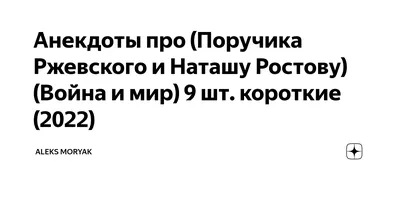 Анекдоты про (Поручика Ржевского и Наташу Ростову) (Война и мир) 9 шт. короткие (2022)

ALEKS MORYAK